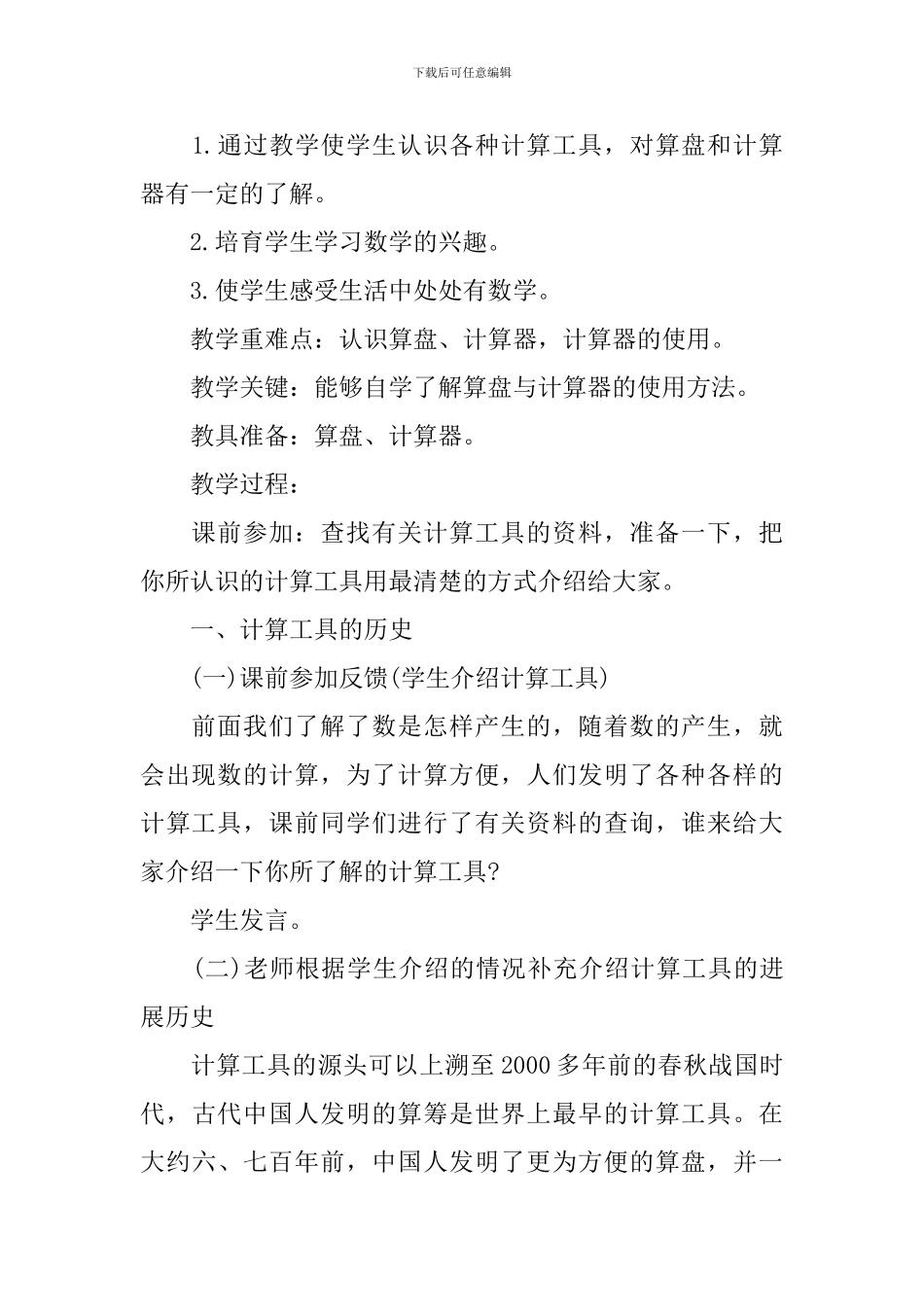 下载后可任意编辑

1.通过教学使学生认识各种计算工具，对算盘和计算器有一定的了解。

2.培育学生学习数学的兴趣。

3.使学生感受生活中处处有数学。

教学重难点：认识算盘、计算器，计算器的使用。

教学关键：能够自学了解算盘与计算器的使用方法。

教具准备：算盘、计算器。

教学过程：

课前参加：查找有关计算工具的资料，准备一下，把你所认识的计算工具用最清楚的方式介绍给大家。

一、计算工具的历史

(一)课前参加反馈(学生介绍计算工具)

前面我们了解了数是怎样产生的，随着数的产生，就会出现数的计算，为了计算方便，人们发明了各种各样的计算工具，课前同学们进行了有关资料的查询，谁来给大家介绍一下你所了解的计算工具?

学生发言。

(二)老师根据学生介绍的情况补充介绍计算工具的进展历史

计算工具的源头可以上溯至2000多年前的春秋战国时代，古代中国人发明的算筹是世界上最早的计算工具。在大约六、七百年前，中国人发明了更为方便的算盘，并一